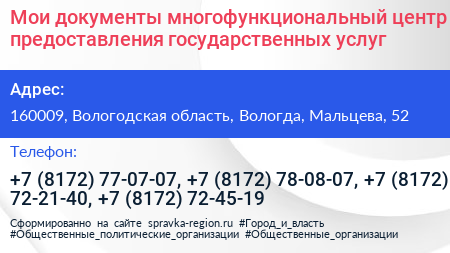 Мои документы многофункциональный центр предоставления государственных услуг

Адрес:

160009, Вологодская область, Вологда, Мальцева, 52

Телефон:

+7 (8172) 77-07-07, +7 (8172) 78-08-07, +7 (8172) 72-21-40, +7 (8172) 72-45-19

Сформированно на сайте spravka-region.ru #Город_и_власть #Общественные_политические_организации #Общественные_организации